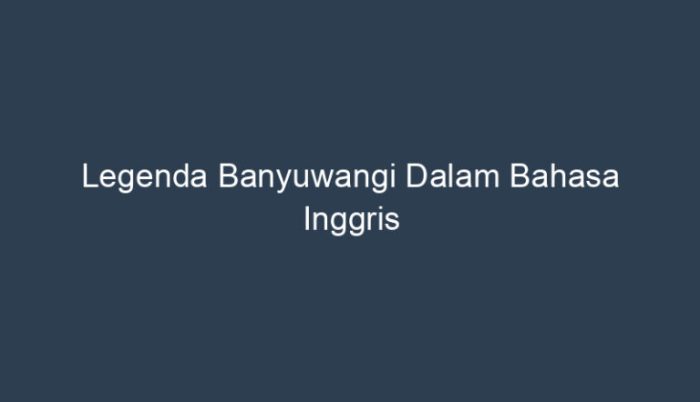 Legenda Banyuwangi Dalam Bahasa Inggris